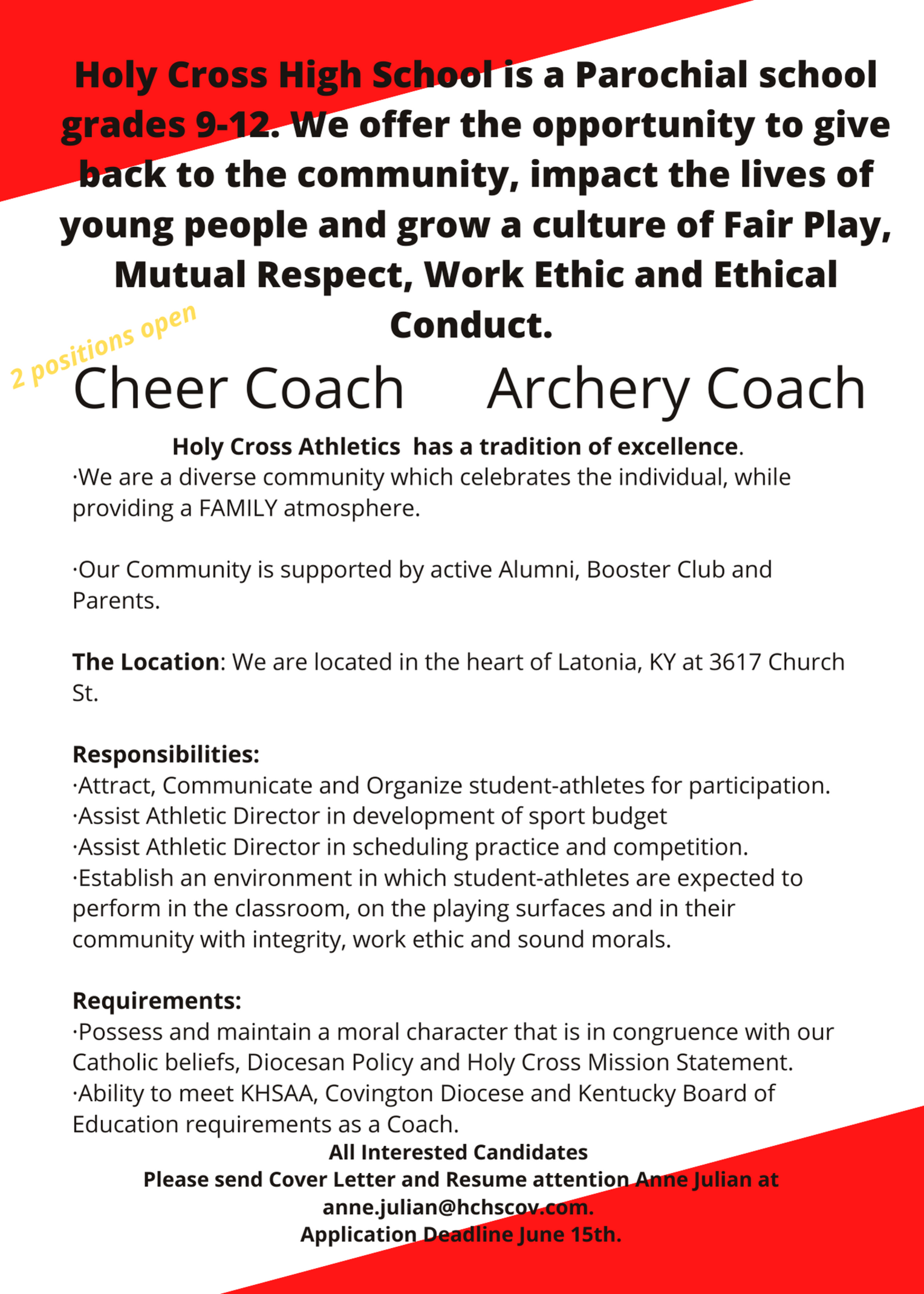 Holy Cross High School is a Parochial school grades 9-12. We offer the opportunity to give back to the community, impact the lives of young people and grow a culture of Fair Play, Mutual Respect, Work Ethic and Ethical Conduct.

2 positions open

Cheer Coach Archery Coach

Holy Cross Athletics has a tradition of excellence.
·We are a diverse community which celebrates the individual, while providing a FAMILY atmosphere.

·Our Community is supported by active Alumni, Booster Club and Parents.

The Location: We are located in the heart of Latonia, KY at 3617 Church St.

Responsibilities:
·Attract, Communicate and Organize student-athletes for participation.
·Assist Athletic Director in development of sport budget
·Assist Athletic Director in scheduling practice and competition.
·Establish an environment in which student-athletes are expected to perform in the classroom, on the playing surfaces and in their community with integrity, work ethic and sound morals.

Requirements:
·Possess and maintain a moral character that is in congruence with our Catholic beliefs, Diocesan Policy and Holy Cross Mission Statement.
·Ability to meet KHSAA, Covington Diocese and Kentucky Board of Education requirements as a Coach.

All Interested Candidates
Please send Cover Letter and Resume attention Anne Julian at anne.julian@hchscov.com.
Application Deadline June 15th.